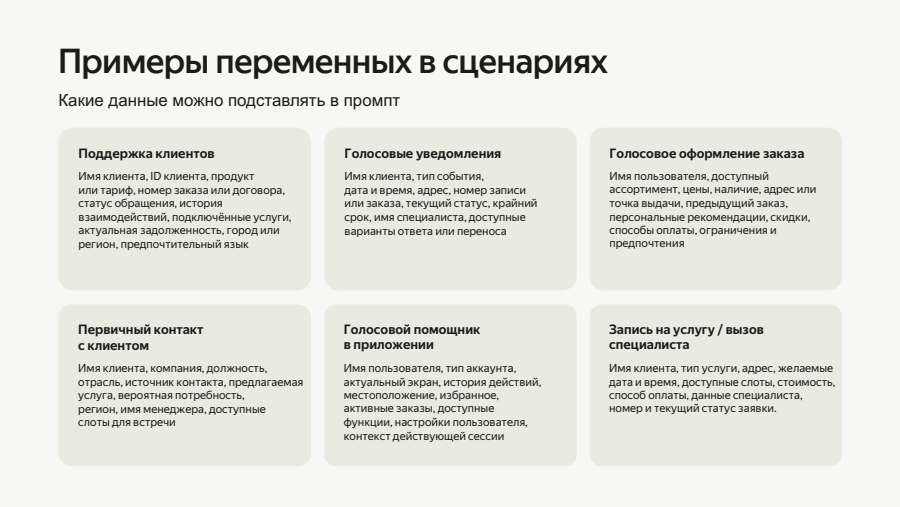 Примеры переменных в сценариях

Какие данные можно подставлять в промпт

Поддержка клиентов

Имя клиента, ID клиента, продукт или тариф, номер заказа или договора, статус обращения, история взаимодействий, подключённые услуги, актуальная задолженность, город или регион, предпочтительный язык

Голосовые уведомления

Имя клиента, тип события, дата и время, адрес, номер записи или заказа, текущий статус, крайний срок, имя специалиста, доступные варианты ответа или переноса

Голосовое оформление заказа

Имя пользователя, доступный ассортимент, цены, наличие, адрес или точка выдачи, предыдущий заказ, персональные рекомендации, скидки, способы оплаты, ограничения и предпочтения

Первичный контакт с клиентом

Имя клиента, компания, должность, отрасль, источник контакта, предлагаемая услуга, вероятная потребность, регион, имя менеджера, доступные слоты для встречи

Голосовой помощник в приложении

Имя пользователя, тип аккаунта, актуальный экран, история действий, местоположение, избранное, активные заказы, доступные функции, настройки пользователя, контекст действующей сессии

Запись на услугу / вызов специалиста

Имя клиента, тип услуги, адрес, желаемые дата и время, доступные слоты, стоимость, способ оплаты, данные специалиста, номер и текущий статус заявки.